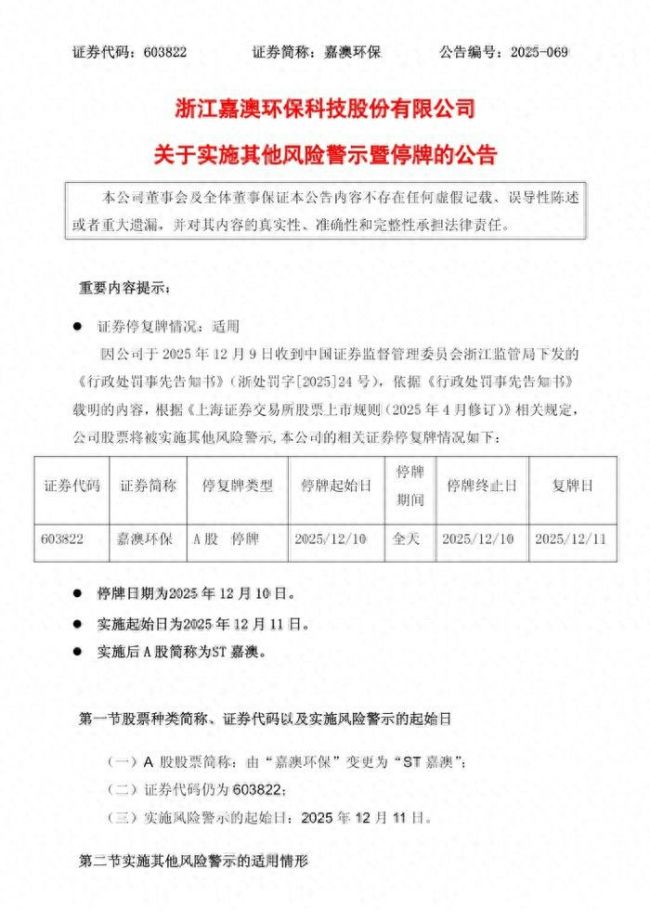 证券代码：603822　　　证券简称：嘉澳环保　　　公告编号：2025-069

浙江嘉澳环保科技股份有限公司

关于实施其他风险警示暨停牌的公告

本公司董事会及全体董事保证本公告内容不存在任何虚假记载、误导性陈述或者重大遗漏，并对其内容的真实性、准确性和完整性承担法律责任。

重要内容提示：

● 证券停复牌情况：适用

因公司于 2025 年 12 月 9 日收到中国证券监督管理委员会浙江监管局下发的《行政处罚事先告知书》（浙处罚字[2025]24 号），依据《行政处罚事先告知书》载明的内容，根据《上海证券交易所股票上市规则（2025 年 4 月修订）》相关规定，公司股票将被实施其他风险警示，本公司的相关证券停复牌情况如下：

| 证券代码 | 证券简称 | 停复牌类型 | 停牌起始日 | 停牌期间 | 停牌终止日 | 复牌日 |
|---|---|---|---|---|---|---|
| 603822 | 嘉澳环保 | A 股　停牌 | 2025/12/10 | 全天 | 2025/12/10 | 2025/12/11 |

● 停牌日期为2025 年 12 月 10 日。

● 实施起始日为2025 年 12 月 11 日。

● 实施后 A 股简称为ST 嘉澳。

第一节股票种类简称、证券代码以及实施风险警示的起始日

（一）A 股股票简称：由“嘉澳环保”变更为“ST 嘉澳”；

（二）证券代码仍为 603822；

（三）实施风险警示的起始日：2025 年 12 月 11 日。

第二节实施其他风险警示的适用情形